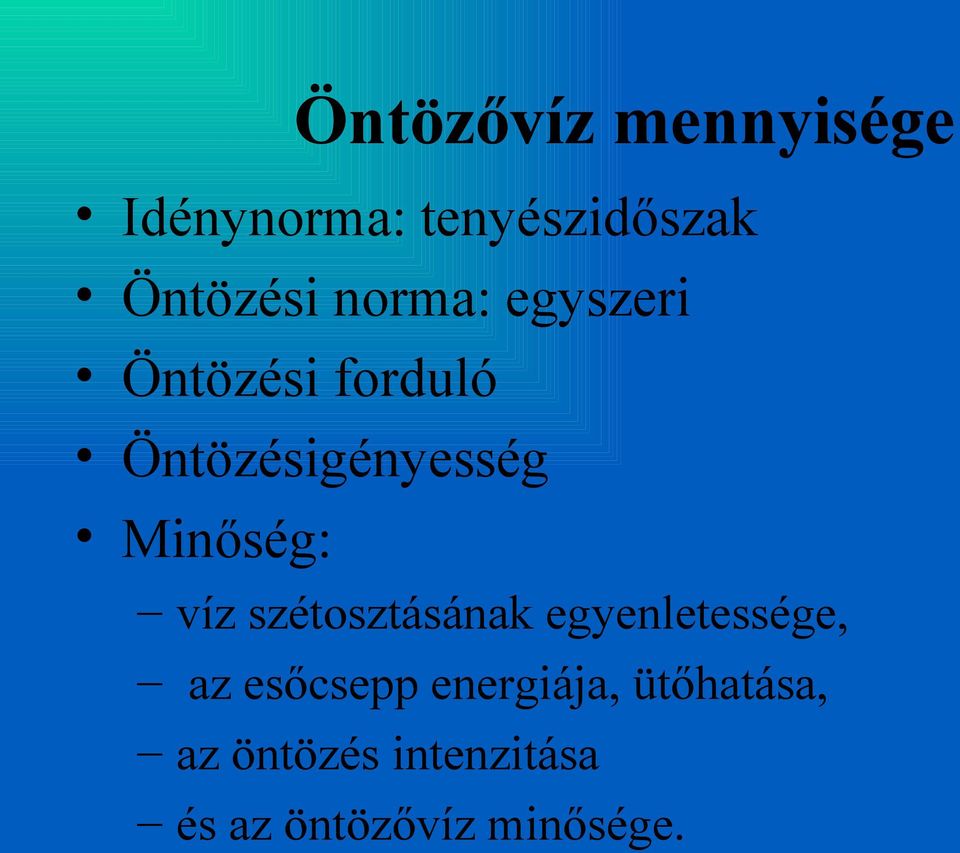 Öntözővíz mennyisége

• Idénynorma: tenyészidőszak
• Öntözési norma: egyszeri
• Öntözési forduló
• Öntözésigényesség
• Minőség:
– víz szétosztásának egyenletessége,
– az esőcsepp energiája, ütőhatása,
– az öntözés intenzitása
– és az öntözővíz minősége.